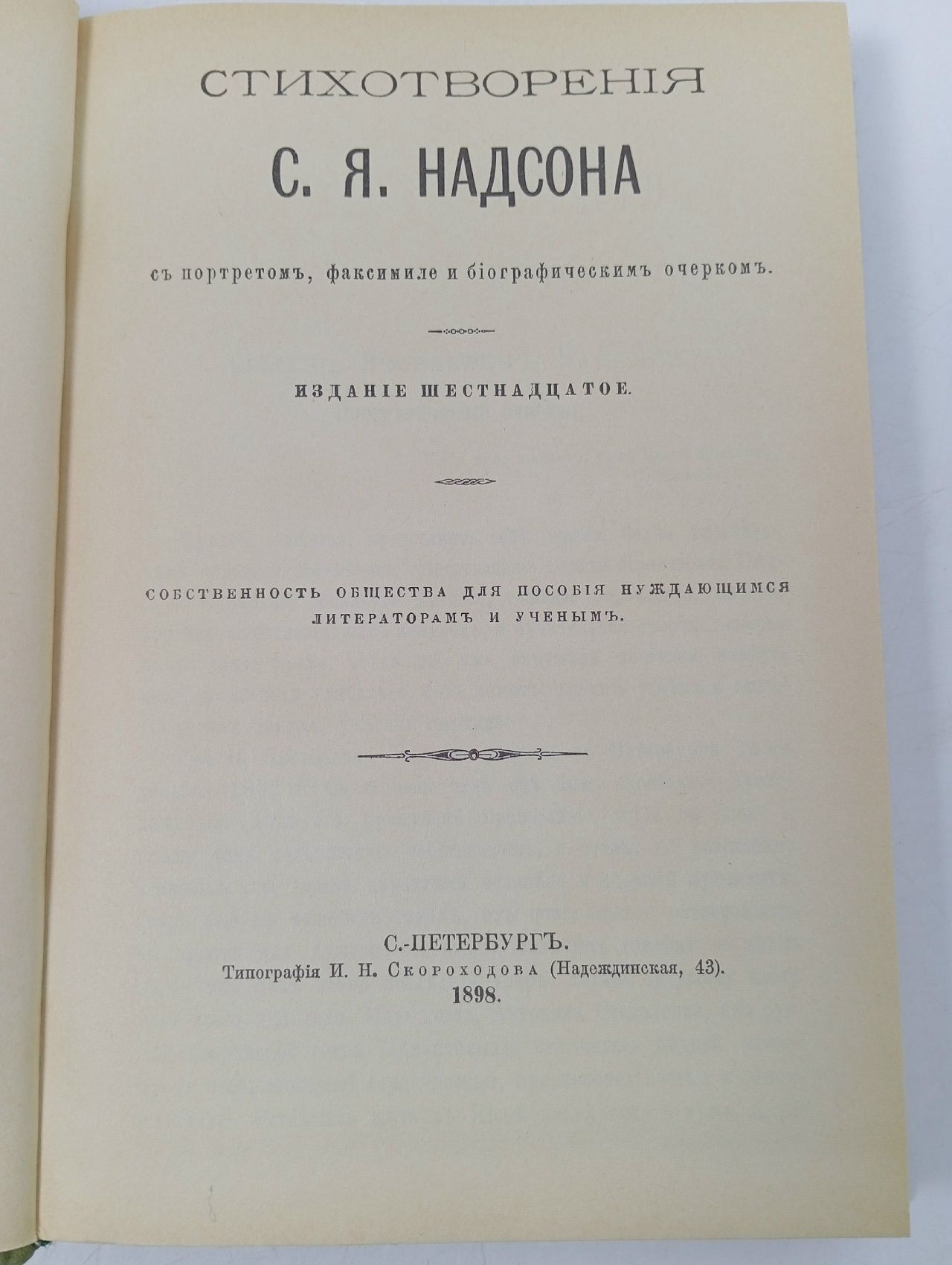 СТИХОТВОРЕНІЯ

С. Я. НАДСОНА

съ портретомъ, факсимиле и біографическимъ очеркомъ.

ИЗДАНІЕ ШЕСТНАДЦАТОЕ.

СОБСТВЕННОСТЬ ОБЩЕСТВА ДЛЯ ПОСОБІЯ НУЖДАЮЩИМСЯ ЛИТЕРАТОРАМЪ И УЧЕНЫМЪ.

С.-ПЕТЕРБУРГЪ.
Типографія И. Н. Скороходова (Надеждинская, 43).
1898.